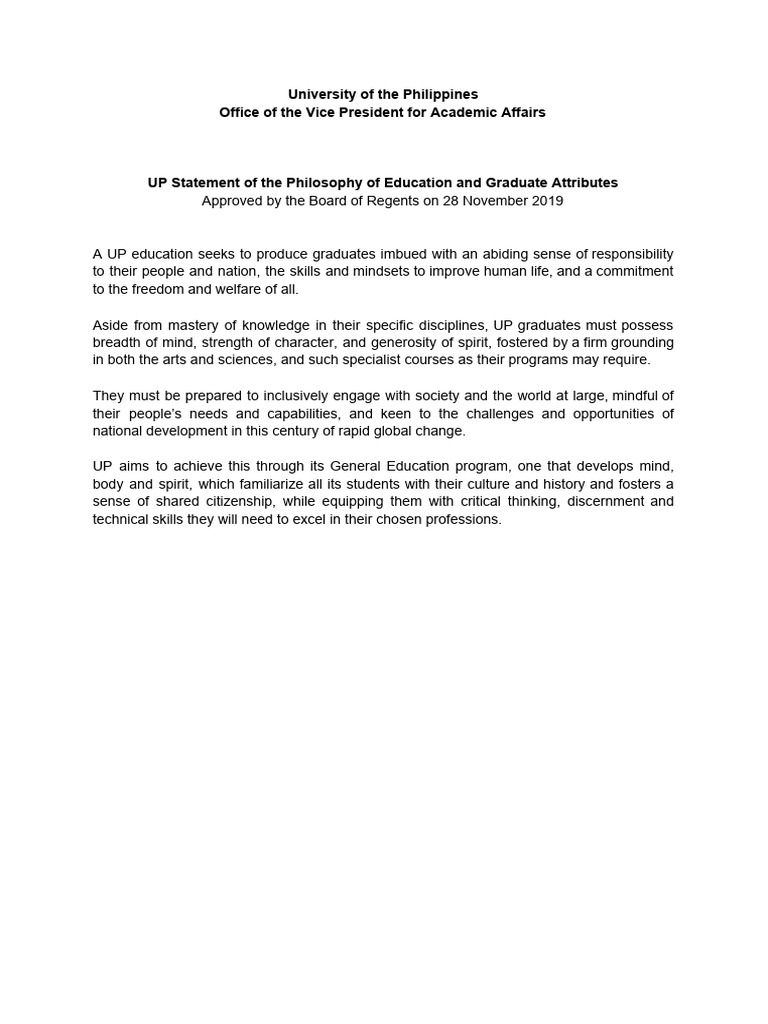 University of the Philippines
Office of the Vice President for Academic Affairs

UP Statement of the Philosophy of Education and Graduate Attributes
Approved by the Board of Regents on 28 November 2019

A UP education seeks to produce graduates imbued with an abiding sense of responsibility to their people and nation, the skills and mindsets to improve human life, and a commitment to the freedom and welfare of all.

Aside from mastery of knowledge in their specific disciplines, UP graduates must possess breadth of mind, strength of character, and generosity of spirit, fostered by a firm grounding in both the arts and sciences, and such specialist courses as their programs may require.

They must be prepared to inclusively engage with society and the world at large, mindful of their people's needs and capabilities, and keen to the challenges and opportunities of national development in this century of rapid global change.

UP aims to achieve this through its General Education program, one that develops mind, body and spirit, which familiarize all its students with their culture and history and fosters a sense of shared citizenship, while equipping them with critical thinking, discernment and technical skills they will need to excel in their chosen professions.